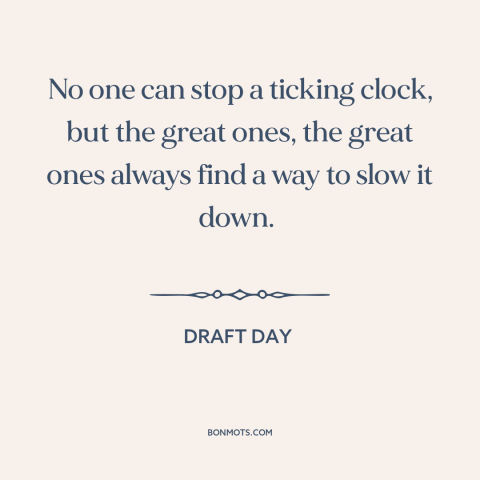 No one can stop a ticking clock, but the great ones, the great ones always find a way to slow it down.

DRAFT DAY

BONMOTS.COM